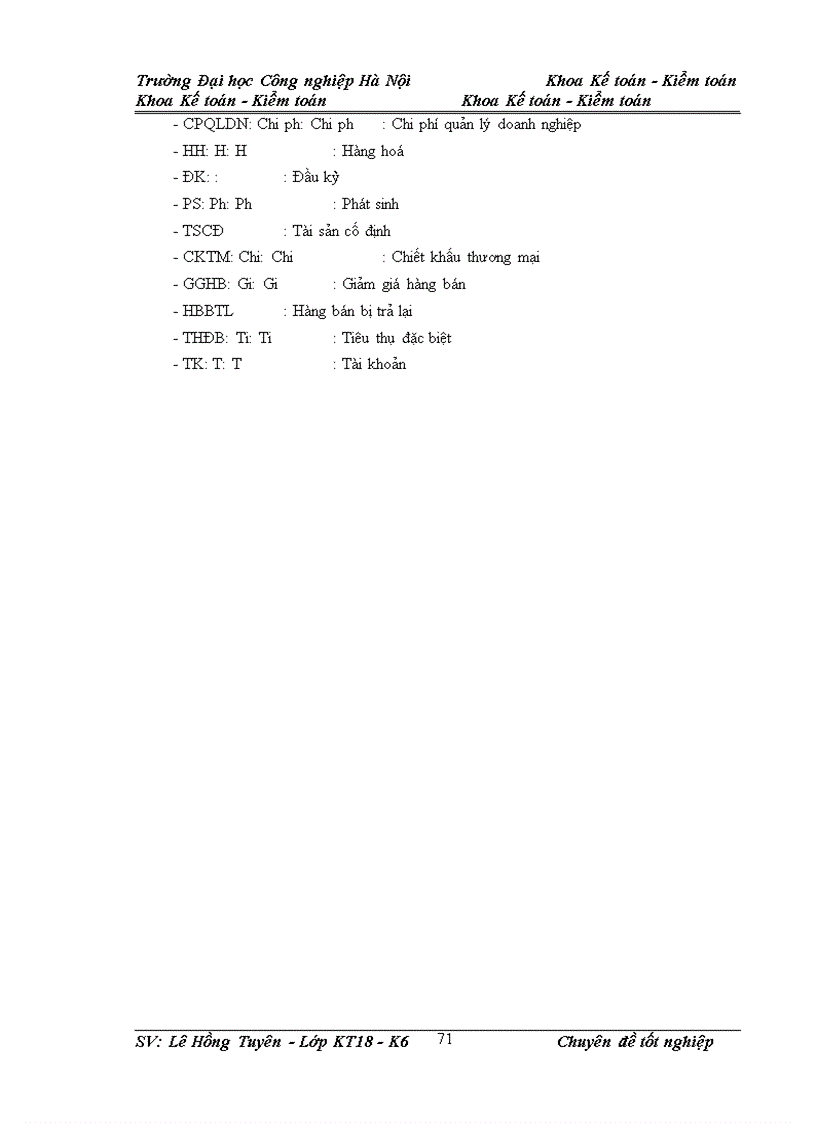 Trường Đại học Công nghiệp Hà Nội Khoa Kế toán - Kiểm toán
Khoa Kế toán - Kiểm toán Khoa Kế toán - Kiểm toán

- CPQLDN: Chi ph: Chi ph : Chi phí quản lý doanh nghiệp
- HH: H: H : Hàng hoá
- ĐK: : : Đầu kỳ
- PS: Ph: Ph : Phát sinh
- TSCĐ : Tài sản cố định
- CKTM: Chi: Chi : Chiết khấu thương mại
- GGHB: Gi: Gi : Giảm giá hàng bán
- HBBTL : Hàng bán bị trả lại
- THĐB: Ti: Ti : Tiêu thụ đặc biệt
- TK: T: T : Tài khoản

SV: Lê Hồng Tuyên - Lớp KT18 - K6 71 Chuyên đề tốt nghiệp